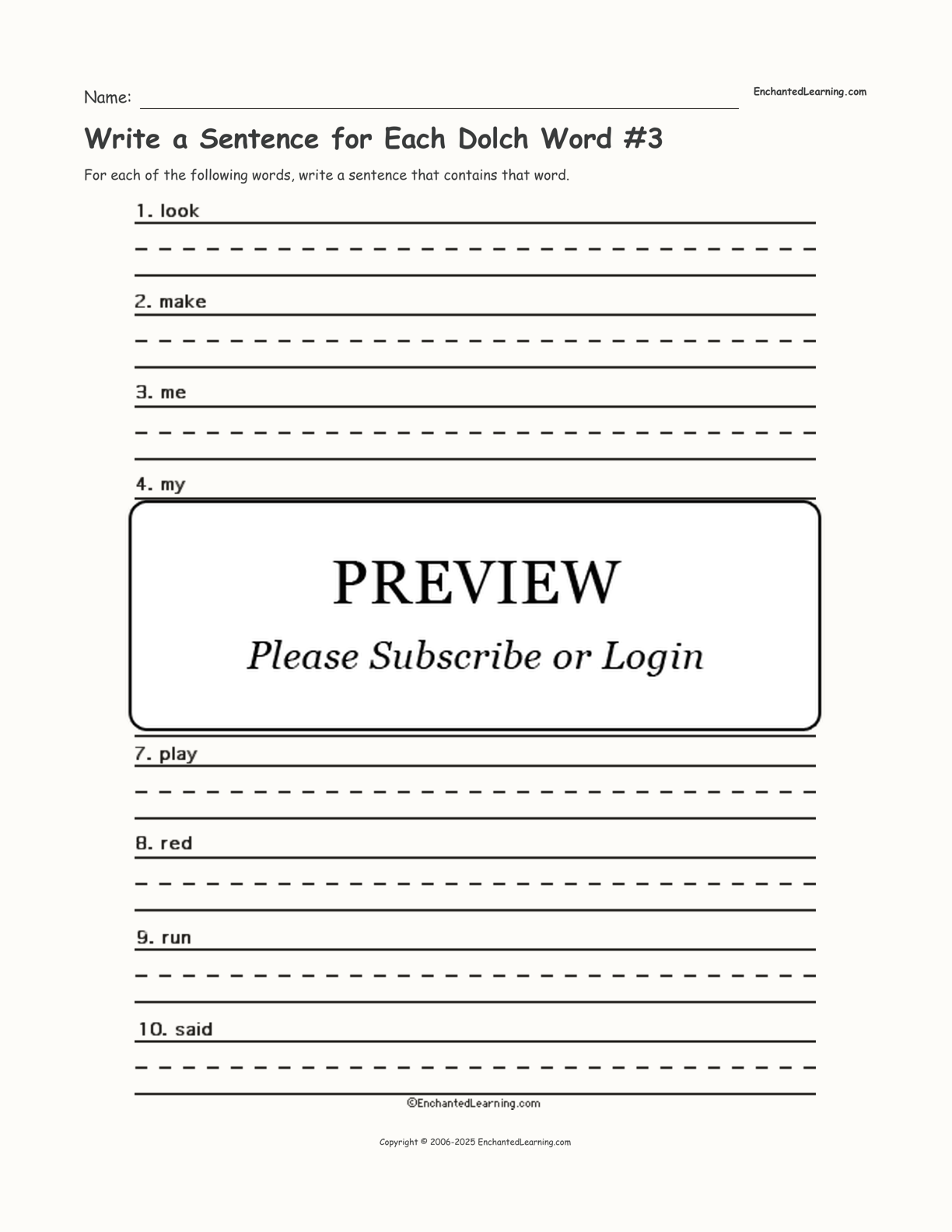 Name:

EnchantedLearning.com

Write a Sentence for Each Dolch Word #3

For each of the following words, write a sentence that contains that word.

1. look

2. make

3. me

4. my

PREVIEW

Please Subscribe or Login

7. play

8. red

9. run

10. said

©EnchantedLearning.com

Copyright © 2006-2025 EnchantedLearning.com